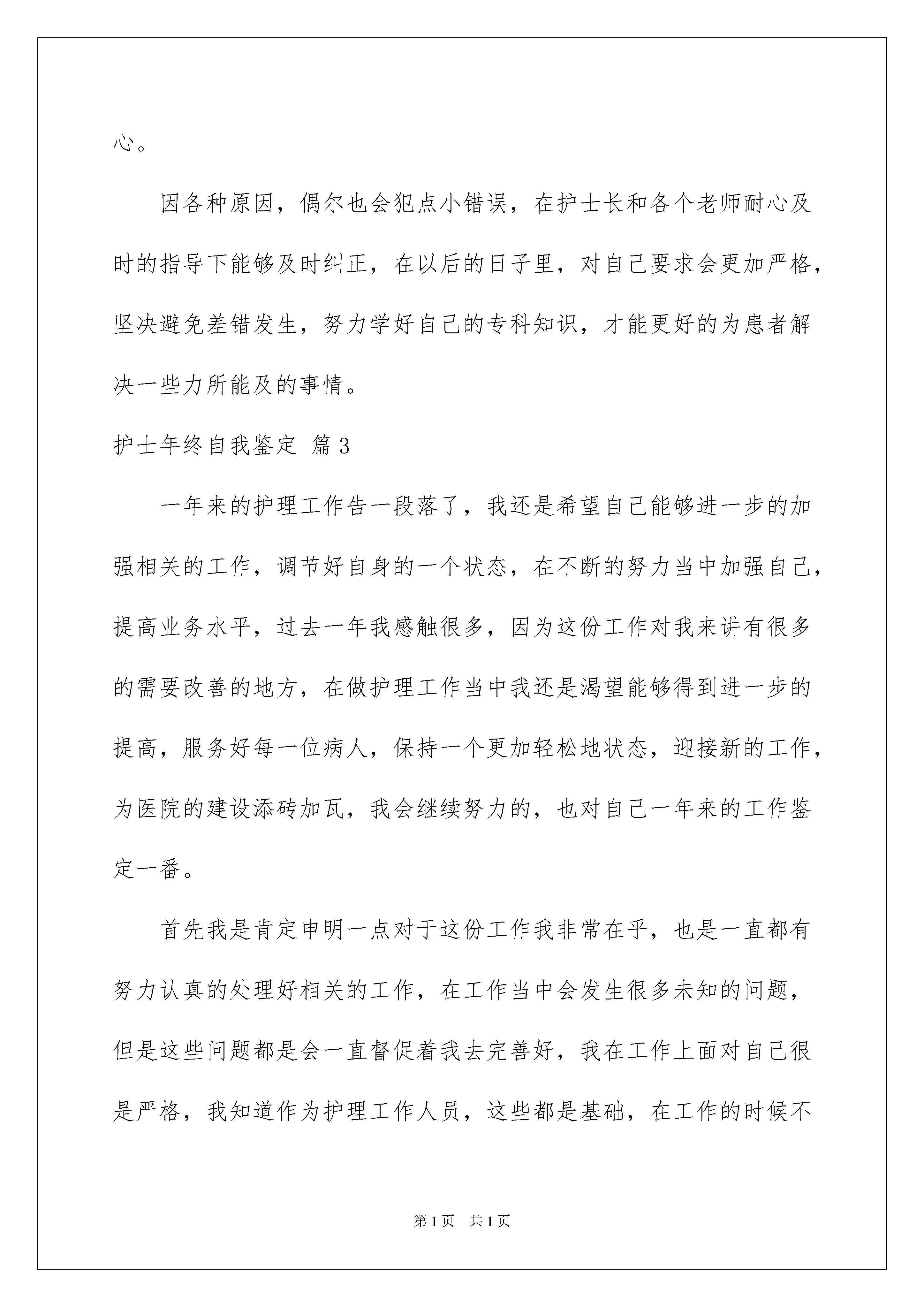 心。

因各种原因，偶尔也会犯点小错误，在护士长和各个老师耐心及时的指导下能够及时纠正，在以后的日子里，对自己要求会更加严格，坚决避免差错发生，努力学好自己的专科知识，才能更好的为患者解决一些力所能及的事情。

护士年终自我鉴定 篇3

一年来的护理工作告一段落了，我还是希望自己能够进一步的加强相关的工作，调节好自身的一个状态，在不断的努力当中加强自己，提高业务水平，过去一年我感触很多，因为这份工作对我来讲有很多的需要改善的地方，在做护理工作当中我还是渴望能够得到进一步的提高，服务好每一位病人，保持一个更加轻松地状态，迎接新的工作，为医院的建设添砖加瓦，我会继续努力的，也对自己一年来的工作鉴定一番。

首先我是肯定申明一点对于这份工作我非常在乎，也是一直都有努力认真的处理好相关的工作，在工作当中会发生很多未知的问题，但是这些问题都是会一直督促着我去完善好，我在工作上面对自己很是严格，我知道作为护理工作人员，这些都是基础，在工作的时候不

第1页 共1页